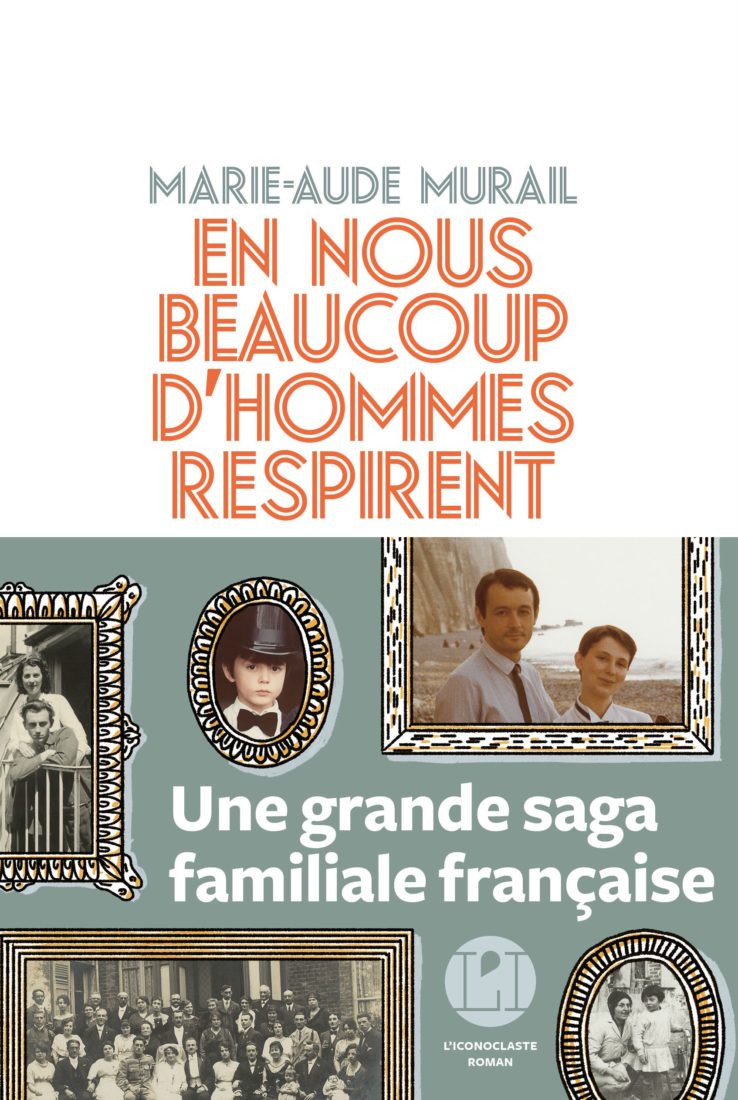 MARIE-AUDE MURAIL

EN NOUS BEAUCOUP D'HOMMES RESPIRENT

Une grande saga familiale française

L'I

L'ICONOCLASTE
ROMAN